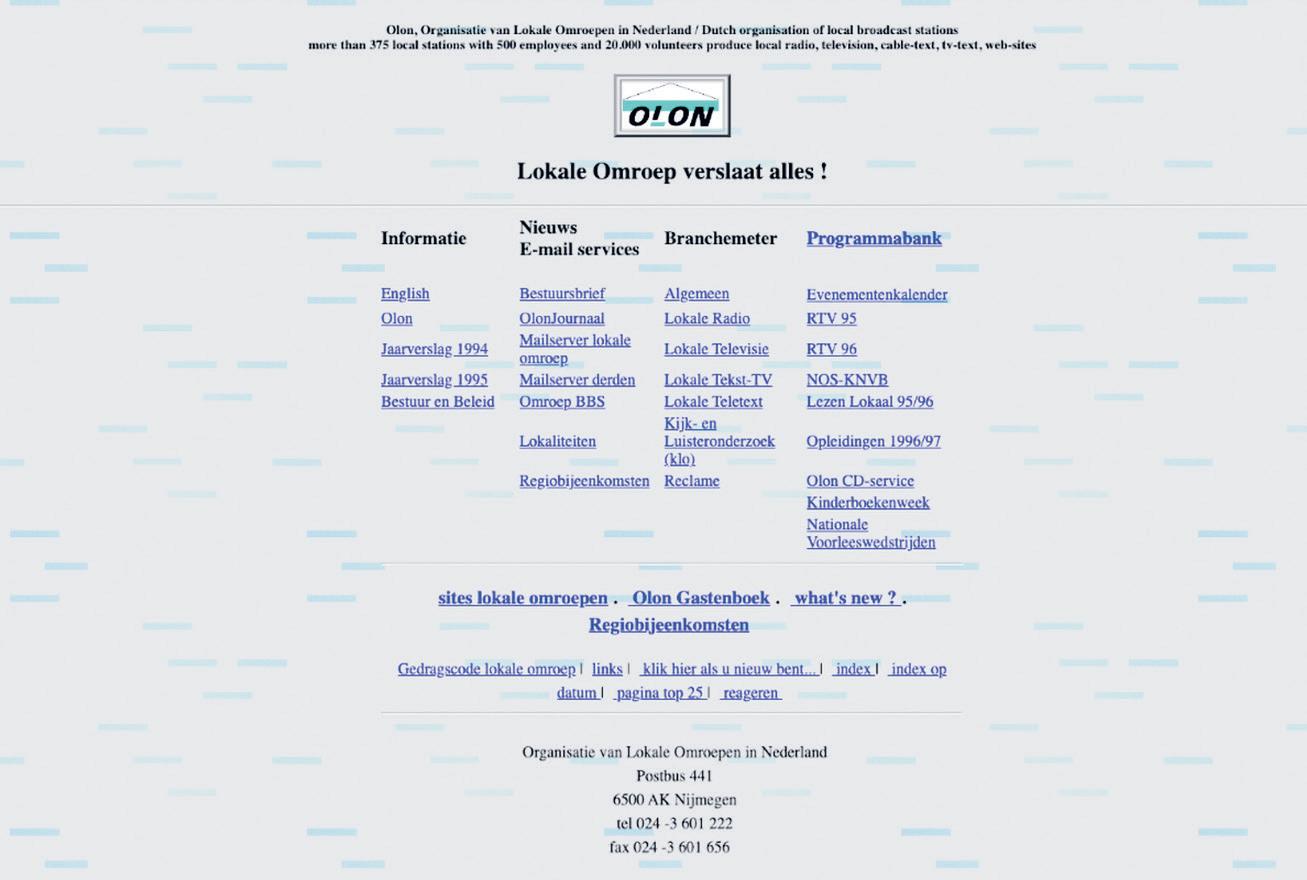 Olon, Organisatie van Lokale Omroepen in Nederland / Dutch organisation of local broadcast stations
more than 375 local stations with 500 employees and 20.000 volunteers produce local radio, television, cable-text, tv-text, web-sites

OLON

Lokale Omroep verslaat alles !

| Informatie | Nieuws E-mail services | Branchemeter | Programmabank |
|---|---|---|---|
| English | Bestuursbrief | Algemeen | Evenementenkalender |
| Olon | OlonJournaal | Lokale Radio | RTV 95 |
| Jaarverslag 1994 | Mailserver lokale omroep | Lokale Televisie | RTV 96 |
| Jaarverslag 1995 | Mailserver derden | Lokale Tekst-TV | NOS-KNVB |
| Bestuur en Beleid | Omroep BBS | Lokale Teletext | Lezen Lokaal 95/96 |
| | Lokaliteiten | Kijk- en Luisteronderzoek (klo) | Opleidingen 1996/97 |
| | Regiobijeenkomsten | Reclame | Olon CD-service |
| | | | Kinderboekenweek |
| | | | Nationale Voorleeswedstrijden |

sites lokale omroepen . Olon Gastenboek . what's new ? . Regiobijeenkomsten

Gedragscode lokale omroep | links | klik hier als u nieuw bent... | index | index op datum | pagina top 25 | reageren

Organisatie van Lokale Omroepen in Nederland
Postbus 441
6500 AK Nijmegen
tel 024 -3 601 222
fax 024 -3 601 656